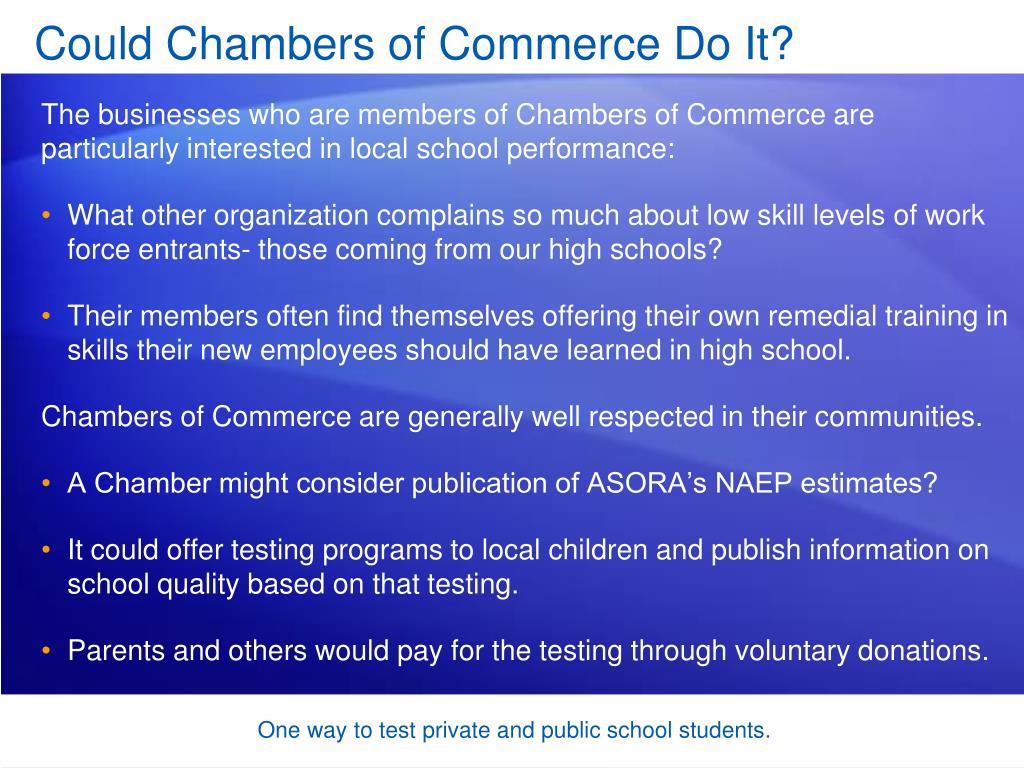 Could Chambers of Commerce Do It?

The businesses who are members of Chambers of Commerce are particularly interested in local school performance:

• What other organization complains so much about low skill levels of work force entrants- those coming from our high schools?

• Their members often find themselves offering their own remedial training in skills their new employees should have learned in high school.

Chambers of Commerce are generally well respected in their communities.

• A Chamber might consider publication of ASORA’s NAEP estimates?

• It could offer testing programs to local children and publish information on school quality based on that testing.

• Parents and others would pay for the testing through voluntary donations.

One way to test private and public school students.